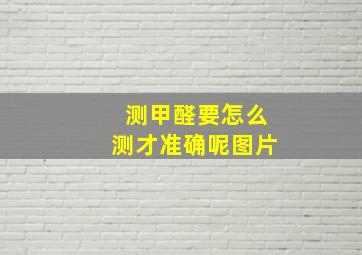 测甲醛要怎么
测才准确呢图片